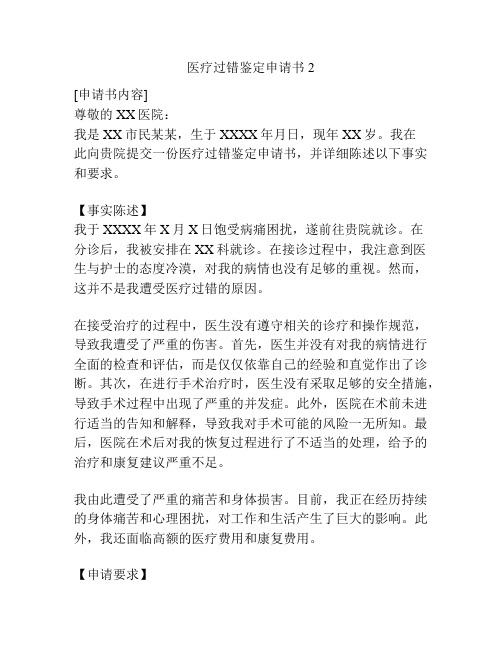 医疗过错鉴定申请书 2

[申请书内容]
尊敬的 XX 医院：
我是 XX 市民某某，生于 XXXX 年月日，现年 XX 岁。我在此向贵院提交一份医疗过错鉴定申请书，并详细陈述以下事实和要求。

【事实陈述】
我于 XXXX 年 X 月 X 日饱受病痛困扰，遂前往贵院就诊。在分诊后，我被安排在 XX 科就诊。在接诊过程中，我注意到医生与护士的态度冷漠，对我的病情也没有足够的重视。然而，这并不是我遭受医疗过错的原因。

在接受治疗的过程中，医生没有遵守相关的诊疗和操作规范，导致我遭受了严重的伤害。首先，医生并没有对我的病情进行全面的检查和评估，而是仅仅依靠自己的经验和直觉作出了诊断。其次，在进行手术治疗时，医生没有采取足够的安全措施，导致手术过程中出现了严重的并发症。此外，医院在术前未进行适当的告知和解释，导致我对手术可能的风险一无所知。最后，医院在术后对我的恢复过程进行了不适当的处理，给予的治疗和康复建议严重不足。

我由此遭受了严重的痛苦和身体损害。目前，我正在经历持续的身体痛苦和心理困扰，对工作和生活产生了巨大的影响。此外，我还面临高额的医疗费用和康复费用。

【申请要求】